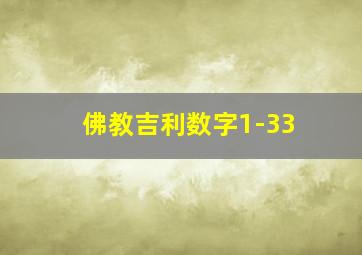 佛教吉利数字1-33